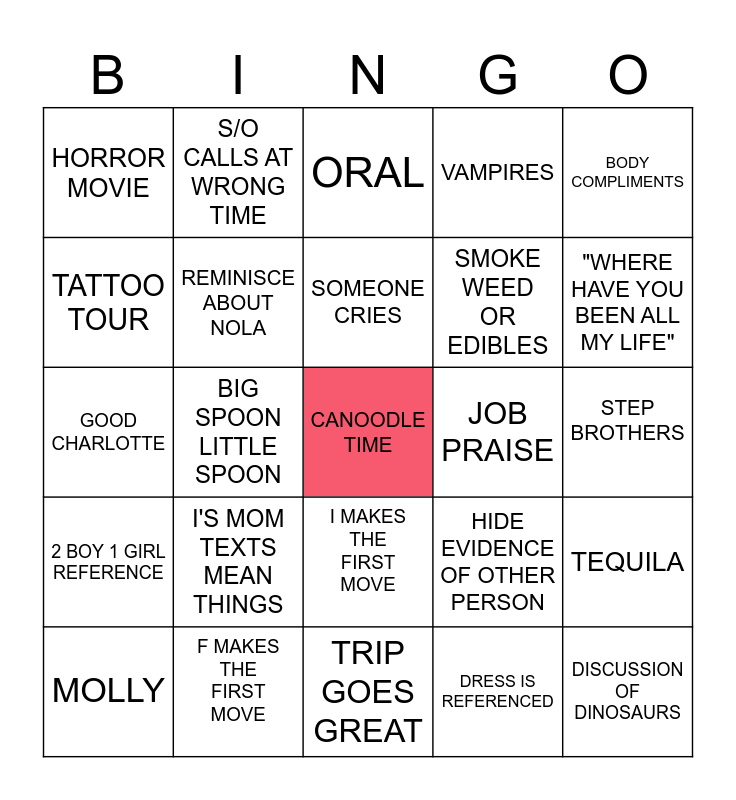 | B | I | N | G | O |
|---|---|---|---|---|
| HORROR MOVIE | S/O CALLS AT WRONG TIME | ORAL | VAMPIRES | BODY COMPLIMENTS |
| TATTOO TOUR | REMINISCE ABOUT NOLA | SOMEONE CRIES | SMOKE WEED OR EDIBLES | "WHERE HAVE YOU BEEN ALL MY LIFE" |
| GOOD CHARLOTTE | BIG SPOON LITTLE SPOON | CANOODLE TIME | JOB PRAISE | STEP BROTHERS |
| 2 BOY 1 GIRL REFERENCE | I'S MOM TEXTS MEAN THINGS | I MAKES THE FIRST MOVE | HIDE EVIDENCE OF OTHER PERSON | TEQUILA |
| MOLLY | F MAKES THE FIRST MOVE | TRIP GOES GREAT | DRESS IS REFERENCED | DISCUSSION OF DINOSAURS |